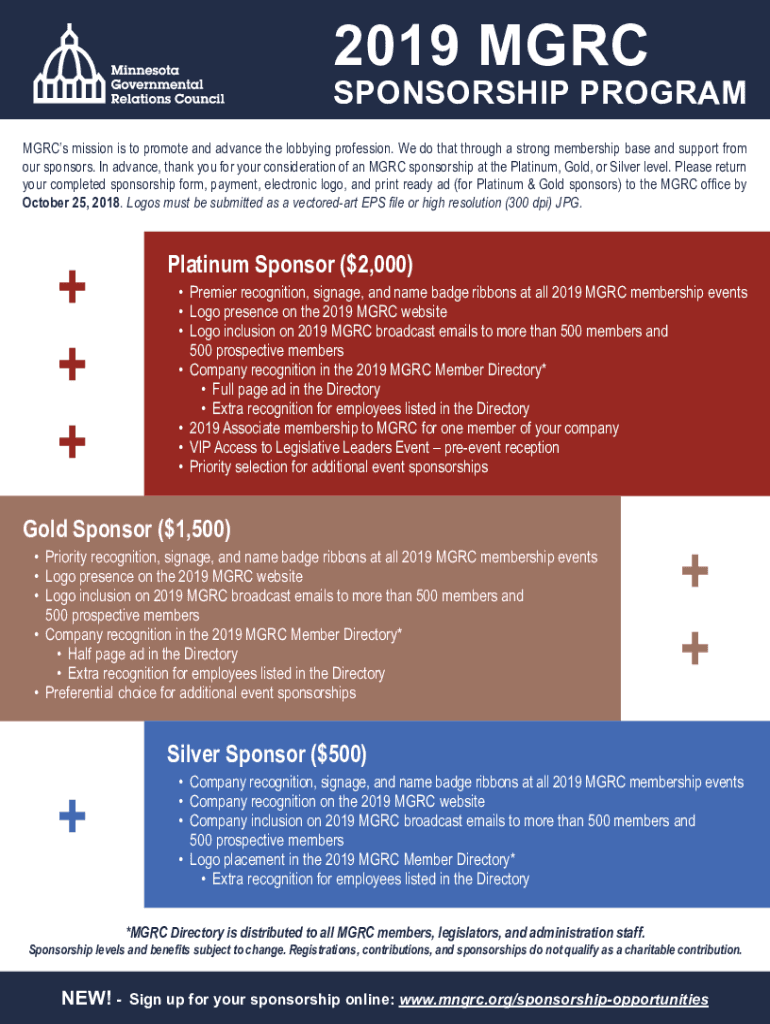 Minnesota Governmental Relations Council

2019 MGRC

SPONSORSHIP PROGRAM

MGRC's mission is to promote and advance the lobbying profession. We do that through a strong membership base and support from our sponsors. In advance, thank you for your consideration of an MGRC sponsorship at the Platinum, Gold, or Silver level. Please return your completed sponsorship form, payment, electronic logo, and print ready ad (for Platinum & Gold sponsors) to the MGRC office by October 25, 2018. Logos must be submitted as a vectored-art EPS file or high resolution (300 dpi) JPG.

Platinum Sponsor ($2,000)

• Premier recognition, signage, and name badge ribbons at all 2019 MGRC membership events
• Logo presence on the 2019 MGRC website
• Logo inclusion on 2019 MGRC broadcast emails to more than 500 members and 500 prospective members
• Company recognition in the 2019 MGRC Member Directory*
 • Full page ad in the Directory
 • Extra recognition for employees listed in the Directory
• 2019 Associate membership to MGRC for one member of your company
• VIP Access to Legislative Leaders Event – pre-event reception
• Priority selection for additional event sponsorships

Gold Sponsor ($1,500)

• Priority recognition, signage, and name badge ribbons at all 2019 MGRC membership events
• Logo presence on the 2019 MGRC website
• Logo inclusion on 2019 MGRC broadcast emails to more than 500 members and 500 prospective members
• Company recognition in the 2019 MGRC Member Directory*
 • Half page ad in the Directory
 • Extra recognition for employees listed in the Directory
• Preferential choice for additional event sponsorships

Silver Sponsor ($500)

• Company recognition, signage, and name badge ribbons at all 2019 MGRC membership events
• Company recognition on the 2019 MGRC website
• Company inclusion on 2019 MGRC broadcast emails to more than 500 members and 500 prospective members
• Logo placement in the 2019 MGRC Member Directory*
 • Extra recognition for employees listed in the Directory

*MGRC Directory is distributed to all MGRC members, legislators, and administration staff.
Sponsorship levels and benefits subject to change. Registrations, contributions, and sponsorships do not qualify as a charitable contribution.

NEW! - Sign up for your sponsorship online: www.mngrc.org/sponsorship-opportunities